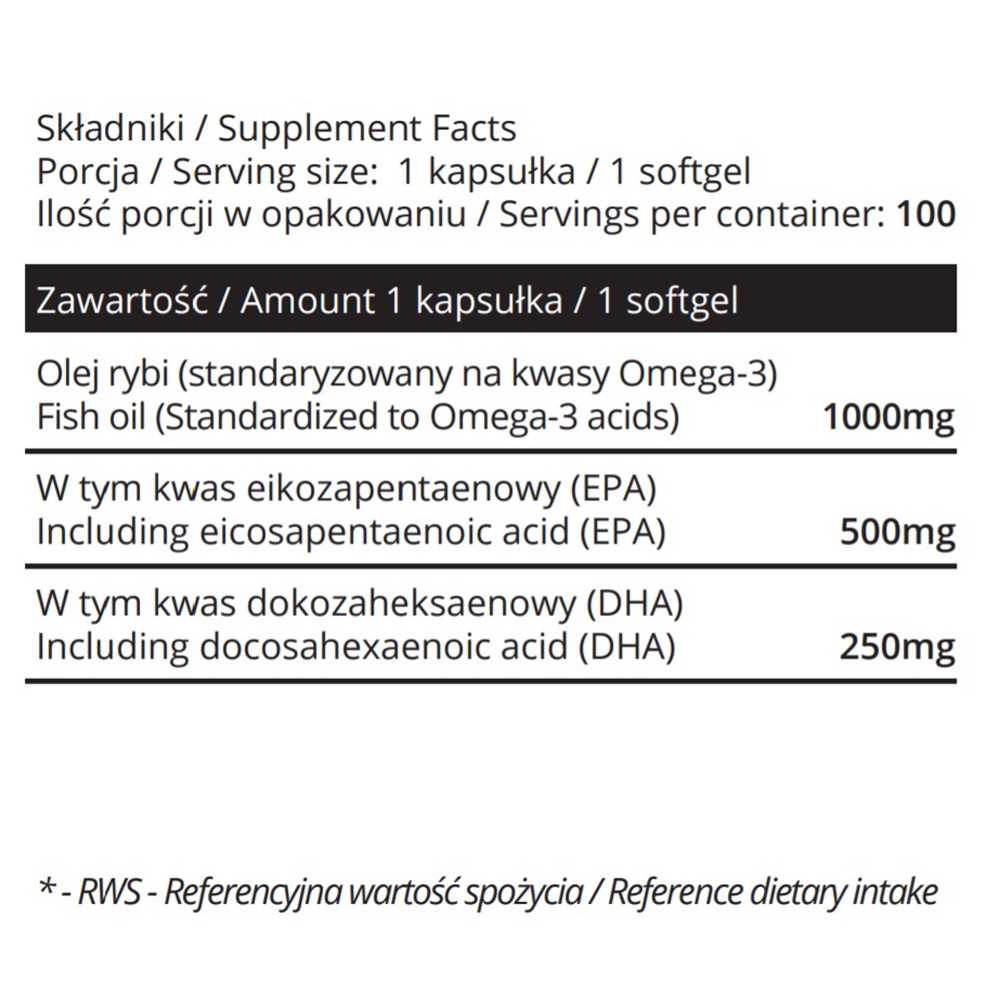 Składniki / Supplement Facts
Porcja / Serving size: 1 kapsułka / 1 softgel
Ilość porcji w opakowaniu / Servings per container: 100

| Zawartość / Amount 1 kapsułka / 1 softgel | |
|---|---|
| Olej rybi (standaryzowany na kwasy Omega-3) Fish oil (Standardized to Omega-3 acids) | 1000mg |
| W tym kwas eikozapentaenowy (EPA) Including eicosapentaenoic acid (EPA) | 500mg |
| W tym kwas dokozaheksaenowy (DHA) Including docosahexaenoic acid (DHA) | 250mg |

* - RWS - Referencyjna wartość spożycia / Reference dietary intake